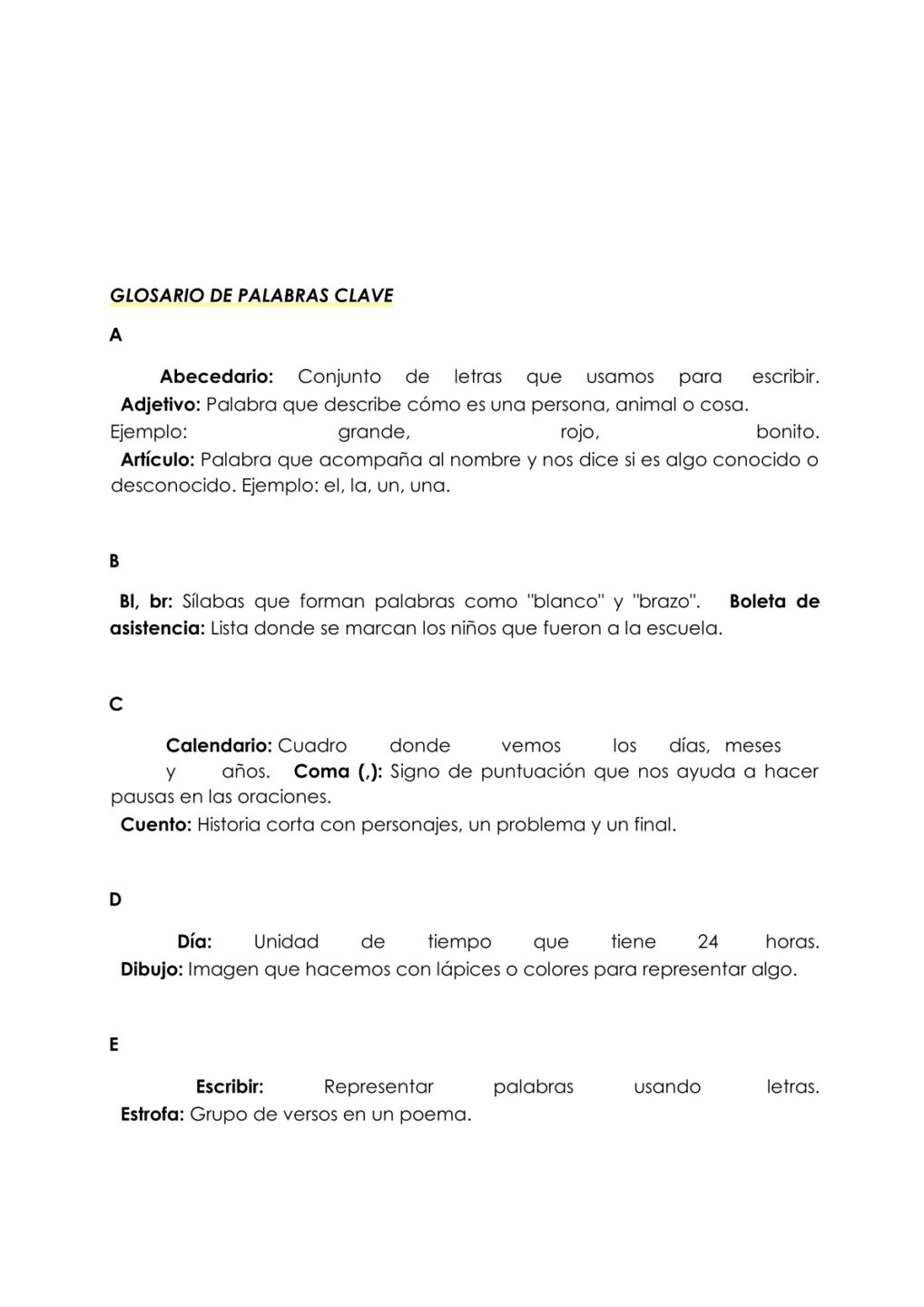 GLOSARIO DE PALABRAS CLAVE

A

Abecedario: Conjunto de letras que usamos para escribir.
Adjetivo: Palabra que describe cómo es una persona, animal o cosa.
Ejemplo: grande, rojo, bonito.
Artículo: Palabra que acompaña al nombre y nos dice si es algo conocido o desconocido. Ejemplo: el, la, un, una.

B

Bl, br: Sílabas que forman palabras como "blanco" y "brazo". Boleta de asistencia: Lista donde se marcan los niños que fueron a la escuela.

C

Calendario: Cuadro donde vemos los días, meses y años. Coma (,): Signo de puntuación que nos ayuda a hacer pausas en las oraciones.
Cuento: Historia corta con personajes, un problema y un final.

D

Día: Unidad de tiempo que tiene 24 horas.
Dibujo: Imagen que hacemos con lápices o colores para representar algo.

E

Escribir: Representar palabras usando letras.
Estrofa: Grupo de versos en un poema.